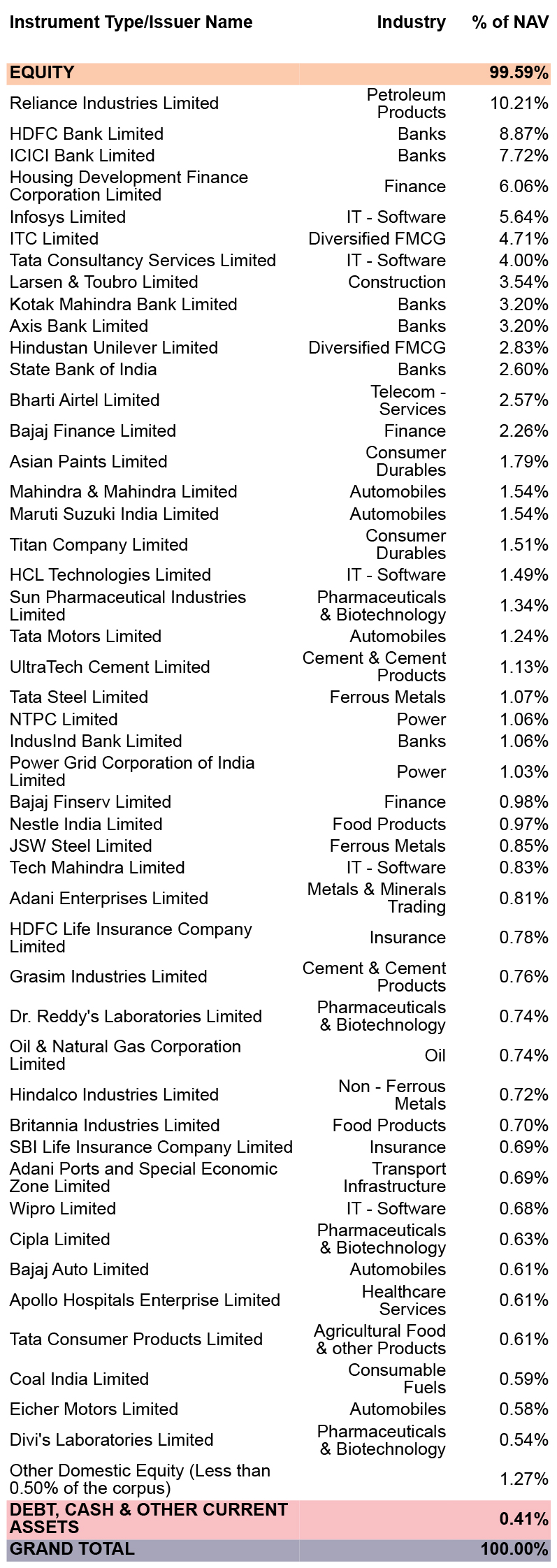 | Instrument Type/Issuer Name | Industry | % of NAV |
|---|---|---|
| EQUITY | | 99.59% |
| Reliance Industries Limited | Petroleum Products | 10.21% |
| HDFC Bank Limited | Banks | 8.87% |
| ICICI Bank Limited | Banks | 7.72% |
| Housing Development Finance Corporation Limited | Finance | 6.06% |
| Infosys Limited | IT - Software | 5.64% |
| ITC Limited | Diversified FMCG | 4.71% |
| Tata Consultancy Services Limited | IT - Software | 4.00% |
| Larsen & Toubro Limited | Construction | 3.54% |
| Kotak Mahindra Bank Limited | Banks | 3.20% |
| Axis Bank Limited | Banks | 3.20% |
| Hindustan Unilever Limited | Diversified FMCG | 2.83% |
| State Bank of India | Banks | 2.60% |
| Bharti Airtel Limited | Telecom - Services | 2.57% |
| Bajaj Finance Limited | Finance | 2.26% |
| Asian Paints Limited | Consumer Durables | 1.79% |
| Mahindra & Mahindra Limited | Automobiles | 1.54% |
| Maruti Suzuki India Limited | Automobiles | 1.54% |
| Titan Company Limited | Consumer Durables | 1.51% |
| HCL Technologies Limited | IT - Software | 1.49% |
| Sun Pharmaceutical Industries Limited | Pharmaceuticals & Biotechnology | 1.34% |
| Tata Motors Limited | Automobiles | 1.24% |
| UltraTech Cement Limited | Cement & Cement Products | 1.13% |
| Tata Steel Limited | Ferrous Metals | 1.07% |
| NTPC Limited | Power | 1.06% |
| IndusInd Bank Limited | Banks | 1.06% |
| Power Grid Corporation of India Limited | Power | 1.03% |
| Bajaj Finserv Limited | Finance | 0.98% |
| Nestle India Limited | Food Products | 0.97% |
| JSW Steel Limited | Ferrous Metals | 0.85% |
| Tech Mahindra Limited | IT - Software | 0.83% |
| Adani Enterprises Limited | Metals & Minerals Trading | 0.81% |
| HDFC Life Insurance Company Limited | Insurance | 0.78% |
| Grasim Industries Limited | Cement & Cement Products | 0.76% |
| Dr. Reddy's Laboratories Limited | Pharmaceuticals & Biotechnology | 0.74% |
| Oil & Natural Gas Corporation Limited | Oil | 0.74% |
| Hindalco Industries Limited | Non - Ferrous Metals | 0.72% |
| Britannia Industries Limited | Food Products | 0.70% |
| SBI Life Insurance Company Limited | Insurance | 0.69% |
| Adani Ports and Special Economic Zone Limited | Transport Infrastructure | 0.69% |
| Wipro Limited | IT - Software | 0.68% |
| Cipla Limited | Pharmaceuticals & Biotechnology | 0.63% |
| Bajaj Auto Limited | Automobiles | 0.61% |
| Apollo Hospitals Enterprise Limited | Healthcare Services | 0.61% |
| Tata Consumer Products Limited | Agricultural Food & other Products | 0.61% |
| Coal India Limited | Consumable Fuels | 0.59% |
| Eicher Motors Limited | Automobiles | 0.58% |
| Divi's Laboratories Limited | Pharmaceuticals & Biotechnology | 0.54% |
| Other Domestic Equity (Less than 0.50% of the corpus) | | 1.27% |
| DEBT, CASH & OTHER CURRENT ASSETS | | 0.41% |
| GRAND TOTAL | | 100.00% |